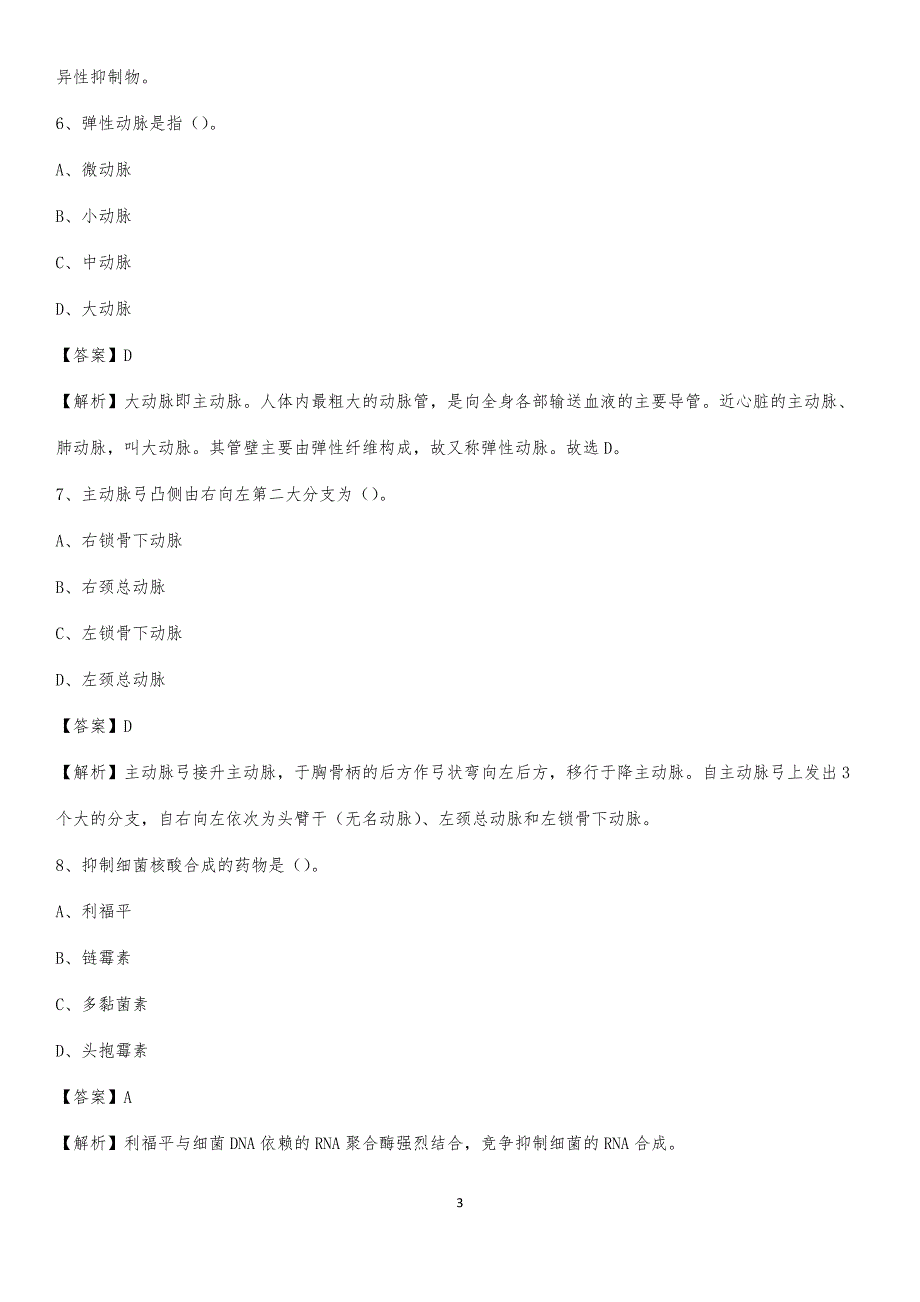 异性抑制物。

6、弹性动脉是指（）。

A、微动脉

B、小动脉

C、中动脉

D、大动脉

【答案】D

【解析】大动脉即主动脉。人体内最粗大的动脉管，是向全身各部输送血液的主要导管。近心脏的主动脉、肺动脉，叫大动脉。其管壁主要由弹性纤维构成，故又称弹性动脉。故选D。

7、主动脉弓凸侧由右向左第二大分支为（）。

A、右锁骨下动脉

B、右颈总动脉

C、左锁骨下动脉

D、左颈总动脉

【答案】D

【解析】主动脉弓接升主动脉，于胸骨柄的后方作弓状弯向左后方，移行于降主动脉。自主动脉弓上发出3个大的分支，自右向左依次为头臂干（无名动脉）、左颈总动脉和左锁骨下动脉。

8、抑制细菌核酸合成的药物是（）。

A、利福平

B、链霉素

C、多黏菌素

D、头孢霉素

【答案】A

【解析】利福平与细菌DNA依赖的RNA聚合酶强烈结合，竞争抑制细菌的RNA合成。

3